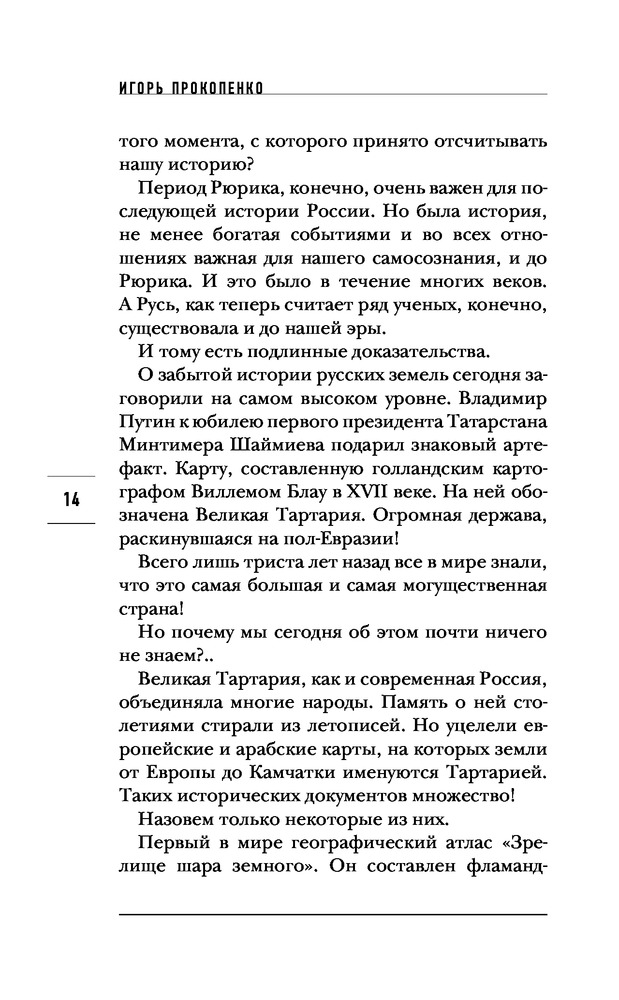 ИГОРЬ ПРОКОПЕНКО

того момента, с которого принято отсчитывать нашу историю?

Период Рюрика, конечно, очень важен для последующей истории России. Но была история, не менее богатая событиями и во всех отношениях важная для нашего самосознания, и до Рюрика. И это было в течение многих веков. А Русь, как теперь считает ряд ученых, конечно, существовала и до нашей эры.

И тому есть подлинные доказательства.

О забытой истории русских земель сегодня заговорили на самом высоком уровне. Владимир Путин к юбилею первого президента Татарстана Минтимера Шаймиева подарил знаковый артефакт. Карту, составленную голландским картографом Виллемом Блау в XVII веке. На ней обозначена Великая Тартария. Огромная держава, раскинувшаяся на пол-Евразии!

14

Всего лишь триста лет назад все в мире знали, что это самая большая и самая могущественная страна!

Но почему мы сегодня об этом почти ничего не знаем?..

Великая Тартария, как и современная Россия, объединяла многие народы. Память о ней столетиями стирали из летописей. Но уцелели европейские и арабские карты, на которых земли от Европы до Камчатки именуются Тартарией. Таких исторических документов множество!

Назовем только некоторые из них.

Первый в мире географический атлас «Зрелище шара земного». Он составлен фламанд-